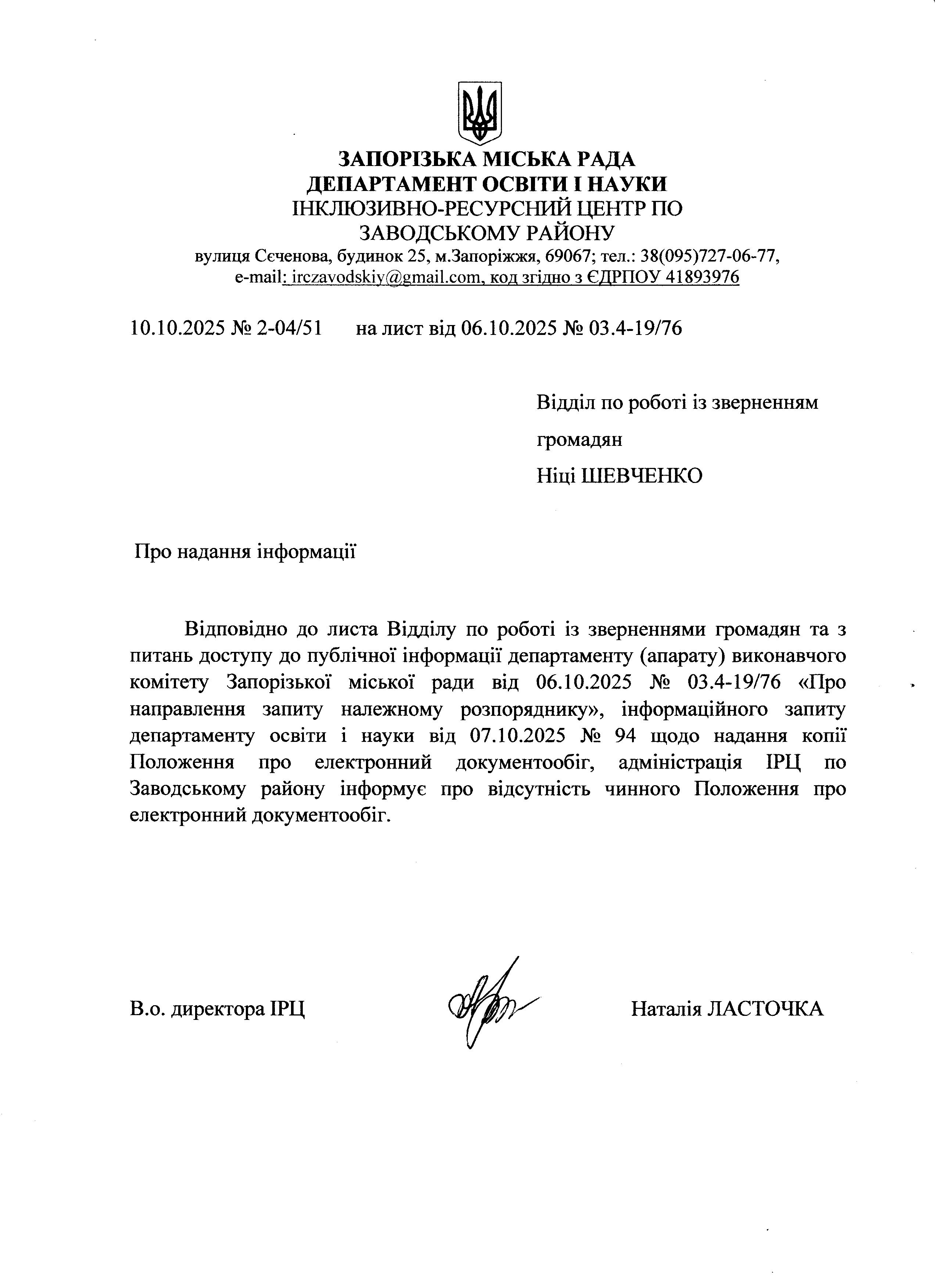 ЗАПОРІЗЬКА МІСЬКА РАДА
ДЕПАРТАМЕНТ ОСВІТИ І НАУКИ
ІНКЛЮЗИВНО-РЕСУРСНИЙ ЦЕНТР ПО
ЗАВОДСЬКОМУ РАЙОНУ
вулиця Сєченова, будинок 25, м.Запоріжжя, 69067; тел.: 38(095)727-06-77,
e-mail: irczavodskiy@gmail.com, код згідно з ЄДРПОУ 41893976

10.10.2025 № 2-04/51 на лист від 06.10.2025 № 03.4-19/76

Відділ по роботі із зверненням громадян
Ніці ШЕВЧЕНКО

Про надання інформації

Відповідно до листа Відділу по роботі із зверненнями громадян та з питань доступу до публічної інформації департаменту (апарату) виконавчого комітету Запорізької міської ради від 06.10.2025 № 03.4-19/76 «Про направлення запиту належному розпоряднику», інформаційного запиту департаменту освіти і науки від 07.10.2025 № 94 щодо надання копії Положення про електронний документообіг, адміністрація ІРЦ по Заводському району інформує про відсутність чинного Положення про електронний документообіг.

В.о. директора ІРЦ Наталія ЛАСТОЧКА